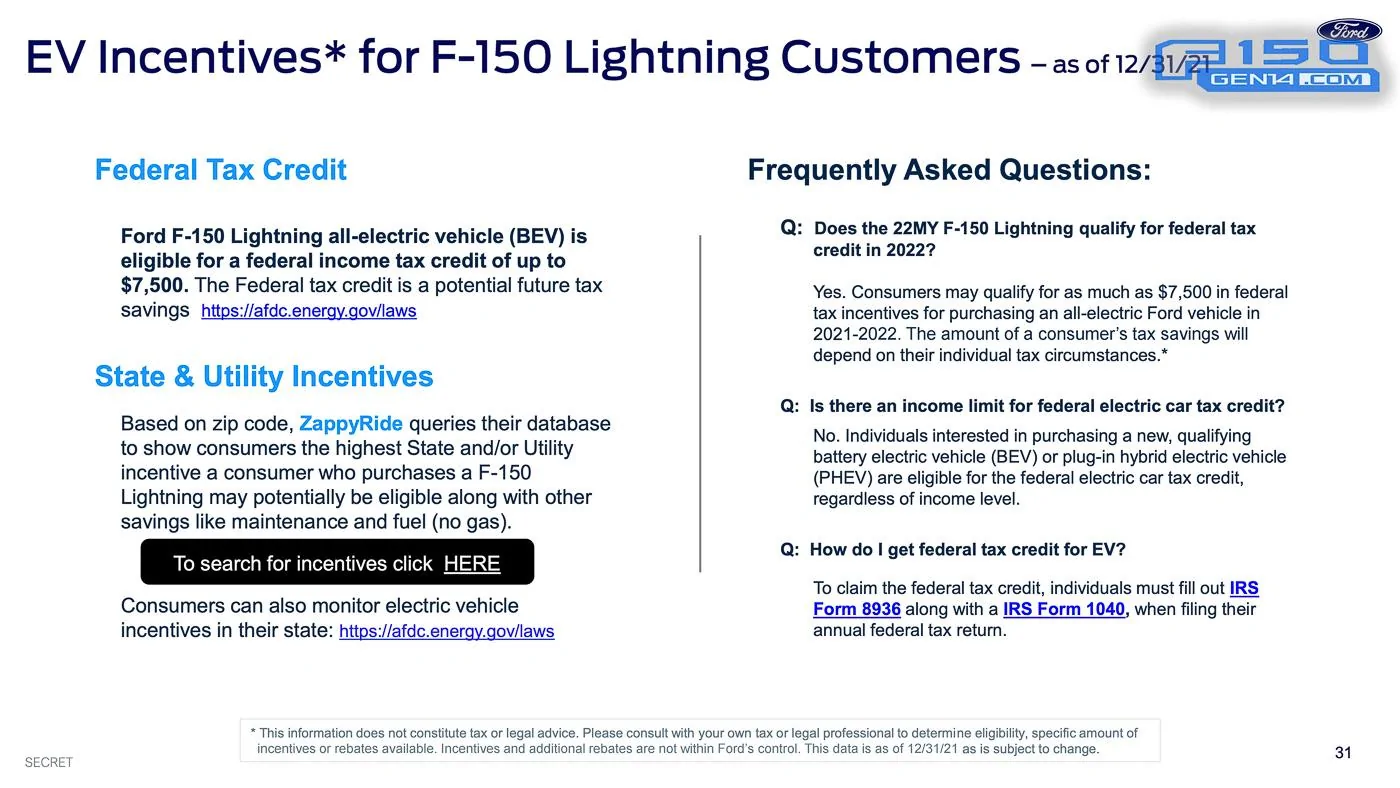 EV Incentives* for F-150 Lightning Customers – as of 12/31/21

Ford
F150
GEN14.COM

Federal Tax Credit

Ford F-150 Lightning all-electric vehicle (BEV) is eligible for a federal income tax credit of up to $7,500. The Federal tax credit is a potential future tax savings https://afdc.energy.gov/laws

State & Utility Incentives

Based on zip code, ZappyRide queries their database to show consumers the highest State and/or Utility incentive a consumer who purchases a F-150 Lightning may potentially be eligible along with other savings like maintenance and fuel (no gas).

To search for incentives click HERE

Consumers can also monitor electric vehicle incentives in their state: https://afdc.energy.gov/laws

Frequently Asked Questions:

Q: Does the 22MY F-150 Lightning qualify for federal tax credit in 2022?

Yes. Consumers may qualify for as much as $7,500 in federal tax incentives for purchasing an all-electric Ford vehicle in 2021-2022. The amount of a consumer's tax savings will depend on their individual tax circumstances.*

Q: Is there an income limit for federal electric car tax credit?

No. Individuals interested in purchasing a new, qualifying battery electric vehicle (BEV) or plug-in hybrid electric vehicle (PHEV) are eligible for the federal electric car tax credit, regardless of income level.

Q: How do I get federal tax credit for EV?

To claim the federal tax credit, individuals must fill out IRS Form 8936 along with a IRS Form 1040, when filing their annual federal tax return.

* This information does not constitute tax or legal advice. Please consult with your own tax or legal professional to determine eligibility, specific amount of incentives or rebates available. Incentives and additional rebates are not within Ford's control. This data is as of 12/31/21 as is subject to change.

SECRET

31